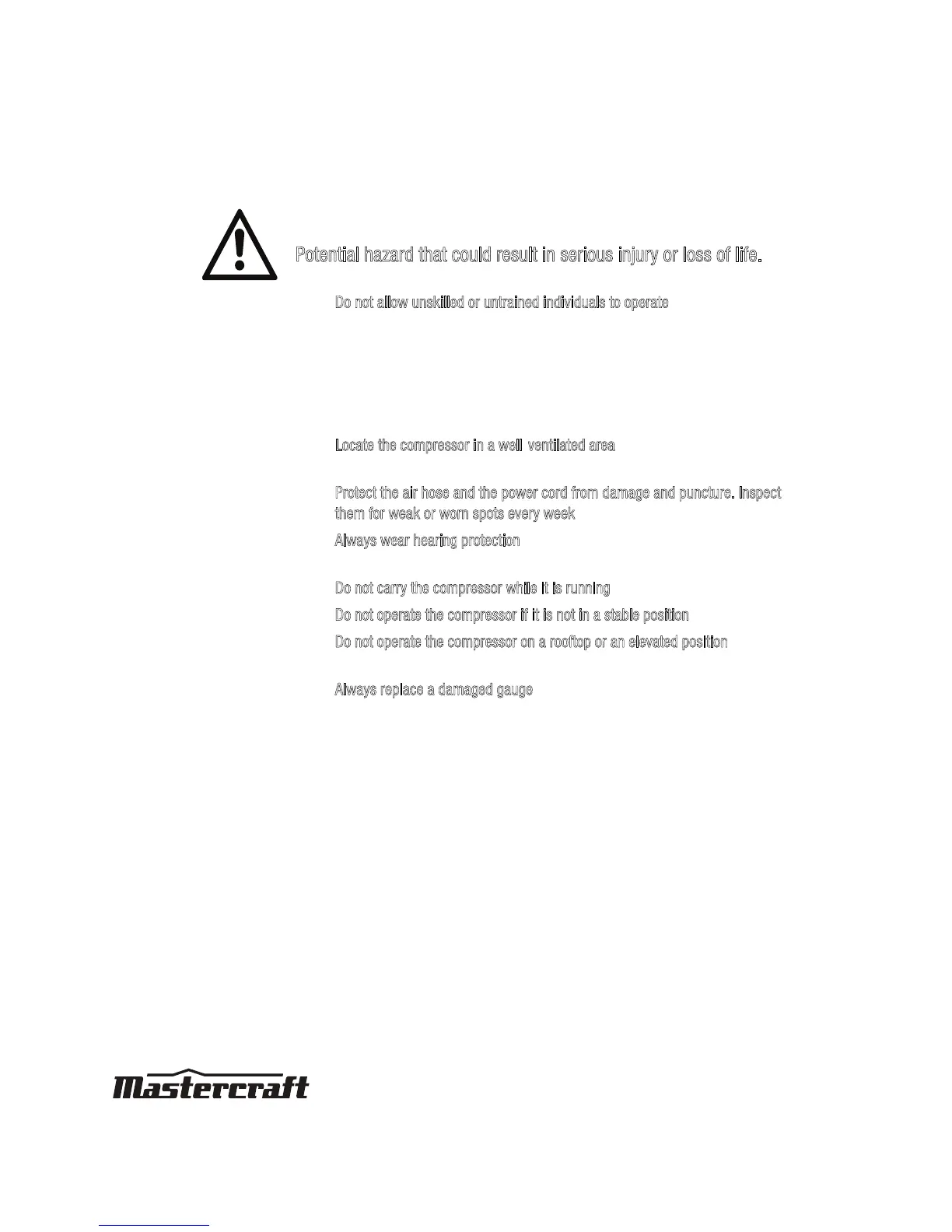 Potential hazard that could result in serious injury or loss of life.

Do not allow unskilled or untrained individuals to operate

Locate the compressor in a well ventilated area

Protect the air hose and the power cord from damage and puncture. Inspect them for weak or worn spots every week

Always wear hearing protection

Do not carry the compressor while it is running

Do not operate the compressor if it is not in a stable position

Do not operate the compressor on a rooftop or an elevated position

Always replace a damaged gauge

Mastercraft